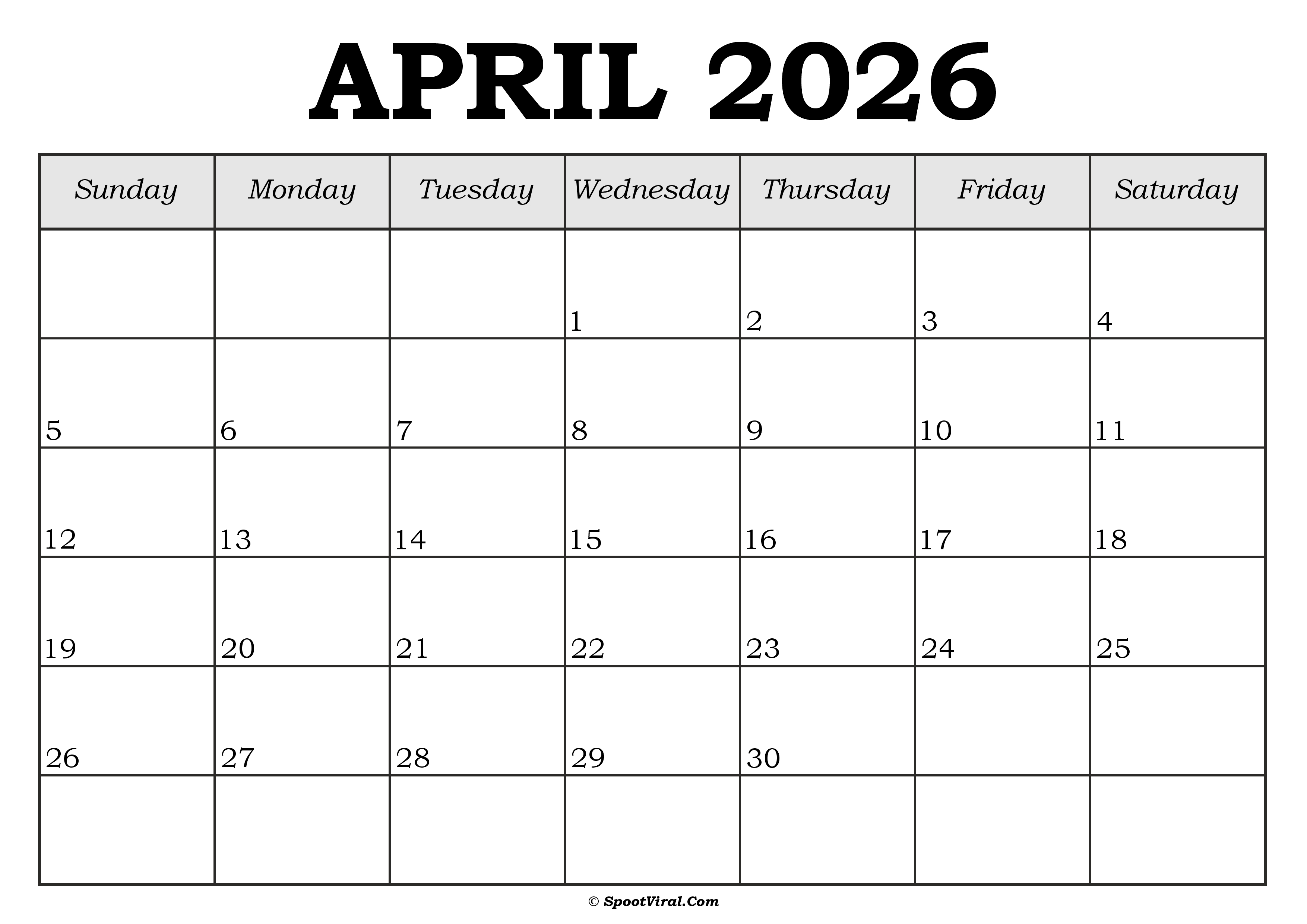 APRIL 2026

| Sunday | Monday | Tuesday | Wednesday | Thursday | Friday | Saturday |
|---|---|---|---|---|---|---|
|  |  |  | 1 | 2 | 3 | 4 |
| 5 | 6 | 7 | 8 | 9 | 10 | 11 |
| 12 | 13 | 14 | 15 | 16 | 17 | 18 |
| 19 | 20 | 21 | 22 | 23 | 24 | 25 |
| 26 | 27 | 28 | 29 | 30 |  |  |
|  |  |  |  |  |  |  |

© SpootViral.Com